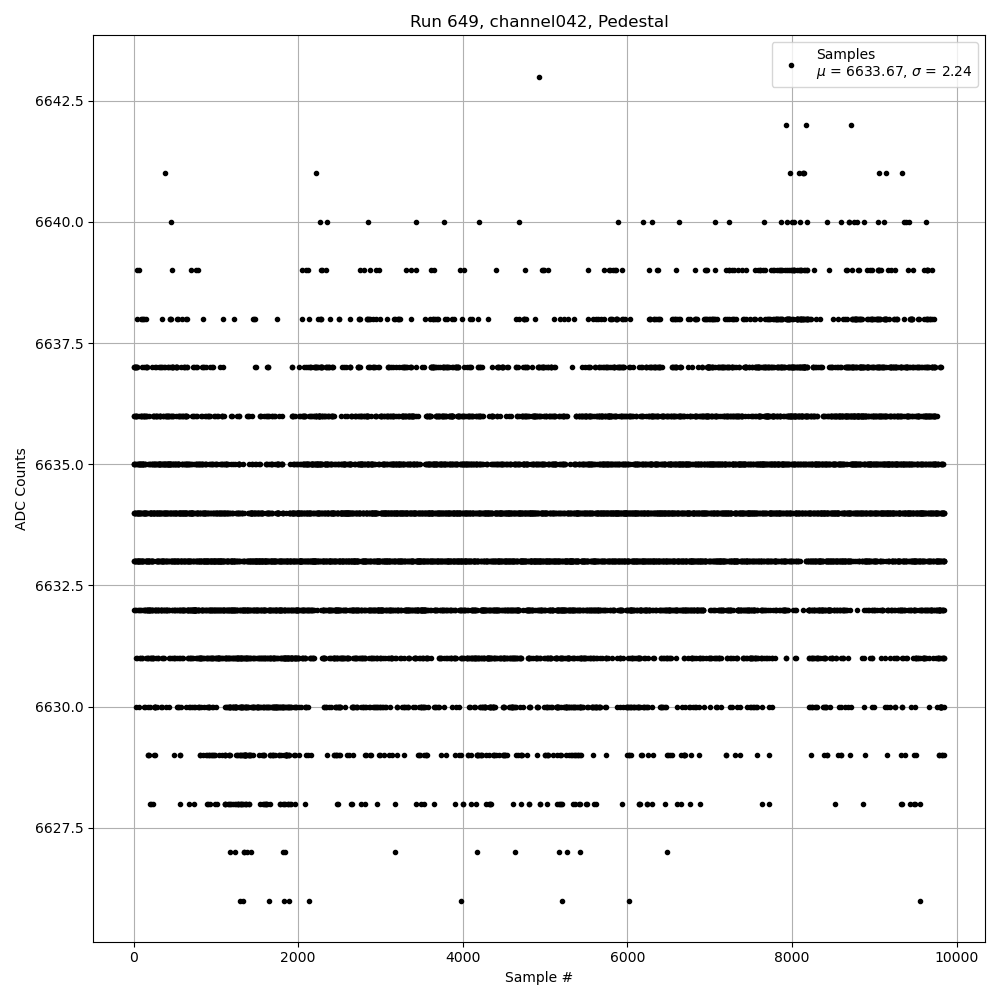 Run 649, channel042, Pedestal

Samples
$\mu$ = 6633.67, $\sigma$ = 2.24

ADC Counts

6642.5
6640.0
6637.5
6635.0
6632.5
6630.0
6627.5

0
2000
4000
6000
8000
10000

Sample #